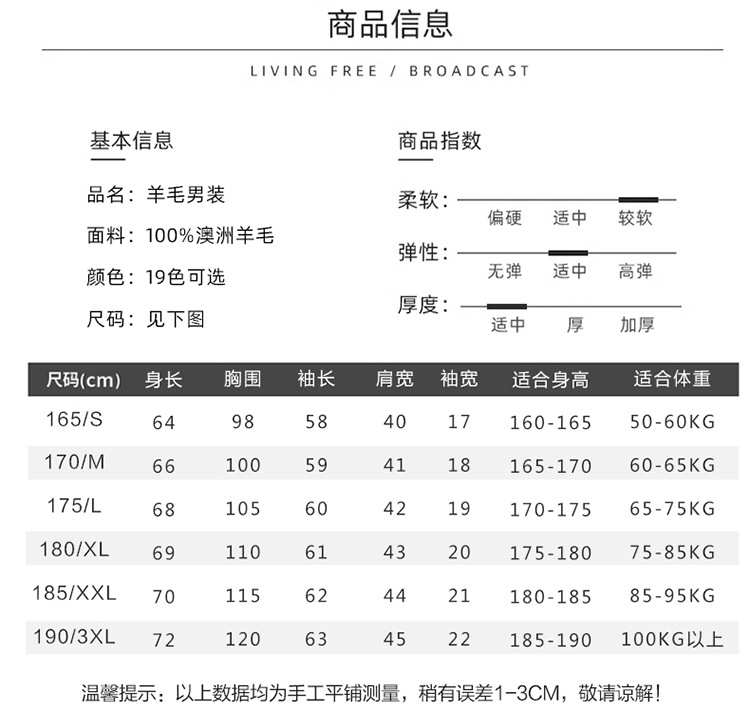 商品信息

LIVING FREE / BROADCAST

基本信息

品名：羊毛男装

面料：100%澳洲羊毛

颜色：19色可选

尺码：见下图

商品指数

柔软：
偏硬 适中 较软

弹性：
无弹 适中 高弹

厚度：
适中 厚 加厚

| 尺码(cm) | 身长 | 胸围 | 袖长 | 肩宽 | 袖宽 | 适合身高 | 适合体重 |
|---|---|---|---|---|---|---|---|
| 165/S | 64 | 98 | 58 | 40 | 17 | 160-165 | 50-60KG |
| 170/M | 66 | 100 | 59 | 41 | 18 | 165-170 | 60-65KG |
| 175/L | 68 | 105 | 60 | 42 | 19 | 170-175 | 65-75KG |
| 180/XL | 69 | 110 | 61 | 43 | 20 | 175-180 | 75-85KG |
| 185/XXL | 70 | 115 | 62 | 44 | 21 | 180-185 | 85-95KG |
| 190/3XL | 72 | 120 | 63 | 45 | 22 | 185-190 | 100KG以上 |

温馨提示：以上数据均为手工平铺测量，稍有误差1-3CM，敬请谅解！